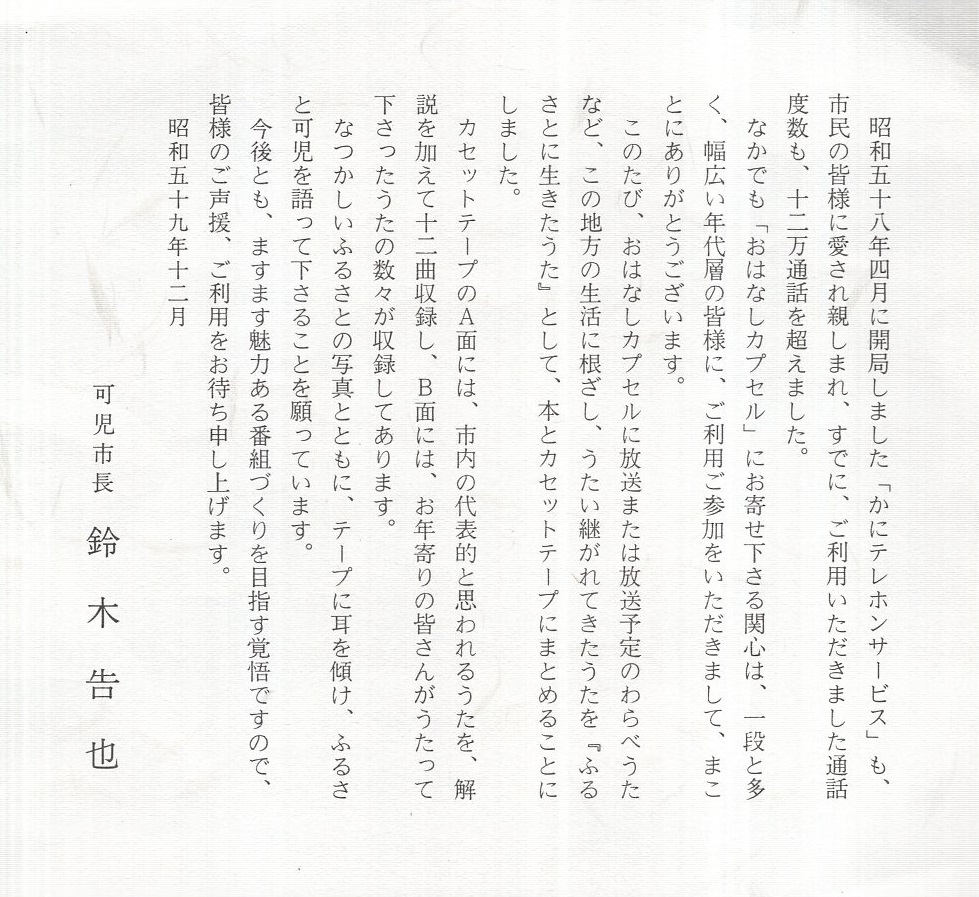 昭和五十八年四月に開局しました「かにテレホンサービス」も、市民の皆様に愛され親しまれ、すでに、ご利用いただきました通話度数も、十二万通話を超えました。

なかでも「おはなしカプセル」にお寄せ下さる関心は、一段と多く、幅広い年代層の皆様に、ご利用ご参加をいただきまして、まことにありがとうございます。

このたび、おはなしカプセルに放送または放送予定のわらべうたなど、この地方の生活に根ざし、うたい継がれてきたうたを『ふるさとに生きたうた』として、本とカセットテープにまとめることにしました。

カセットテープのA面には、市内の代表的と思われるうたを、解説を加えて十二曲収録し、B面には、お年寄りの皆さんがうたって下さったうたの数々が収録してあります。

なつかしいふるさとの写真とともに、テープに耳を傾け、ふるさと可児を語って下さることを願っています。

今後とも、ますます魅力ある番組づくりを目指す覚悟ですので、皆様のご声援、ご利用をお待ち申し上げます。

昭和五十九年十二月

可児市長　鈴木告也